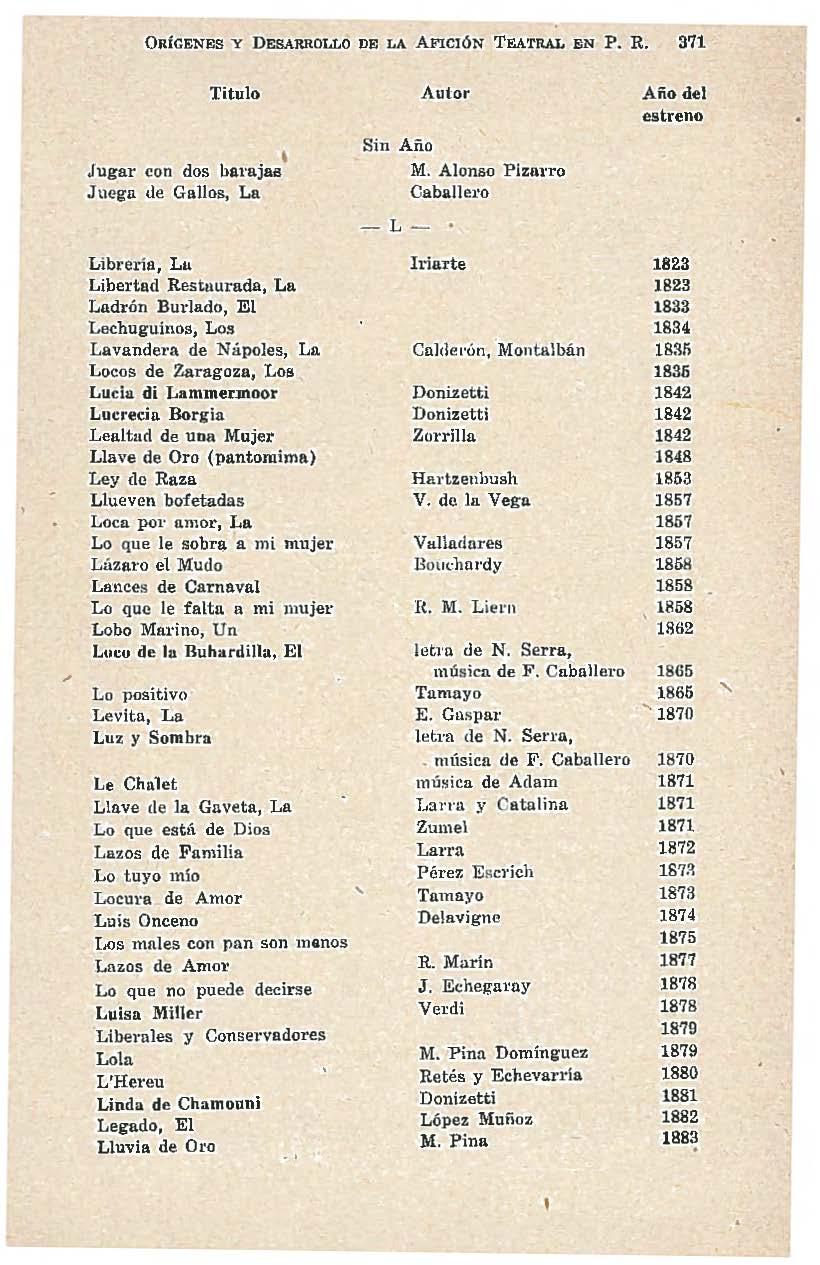 ORÍGENES Y DESARROLLO DE LA AFICIÓN TEATRAL EN P. R. 371

| Título | Autor | Año del estreno |
|---|---|---|
| | Sin Año | |
| Jugar con dos barajas | M. Alonso Pizarro | |
| Juega de Gallos, La | Caballero | |
| | — L — | |
| Librería, La | Iriarte | 1823 |
| Libertad Restaurada, La | | 1823 |
| Ladrón Burlado, El | | 1833 |
| Lechuguinos, Los | | 1834 |
| Lavandera de Nápoles, La | Calderón, Montalbán | 1835 |
| Locos de Zaragoza, Los | | 1835 |
| Lucia di Lammermoor | Donizetti | 1842 |
| Lucrecia Borgia | Donizetti | 1842 |
| Lealtad de una Mujer | Zorrilla | 1842 |
| Llave de Oro (pantomima) | | 1848 |
| Ley de Raza | Hartzenbush | 1853 |
| Llueven bofetadas | V. de la Vega | 1857 |
| Loca por amor, La | | 1857 |
| Lo que le sobra a mi mujer | Valladares | 1857 |
| Lázaro el Mudo | Bouchardy | 1858 |
| Lances de Carnaval | | 1858 |
| Lo que le falta a mi mujer | R. M. Liern | 1858 |
| Lobo Marino, Un | | 1862 |
| Loco de la Buhardilla, El | letra de N. Serra, música de F. Caballero | 1865 |
| Lo positivo | Tamayo | 1865 |
| Levita, La | E. Gaspar | 1870 |
| Luz y Sombra | letra de N. Serra, música de F. Caballero | 1870 |
| Le Chalet | música de Adam | 1871 |
| Llave de la Gaveta, La | Larra y Catalina | 1871 |
| Lo que está de Dios | Zumel | 1871 |
| Lazos de Familia | Larra | 1872 |
| Lo tuyo mío | Pérez Escrich | 1873 |
| Locura de Amor | Tamayo | 1873 |
| Luis Onceno | Delavigne | 1874 |
| Los males con pan son menos | | 1875 |
| Lazos de Amor | R. Marín | 1877 |
| Lo que no puede decirse | J. Echegaray | 1878 |
| Luisa Miller | Verdi | 1878 |
| Liberales y Conservadores | | 1879 |
| Lola | M. Pina Domínguez | 1879 |
| L'Hereu | Retés y Echevarría | 1880 |
| Linda de Chamouni | Donizetti | 1881 |
| Legado, El | López Muñoz | 1882 |
| Lluvia de Oro | M. Pina | 1883 |